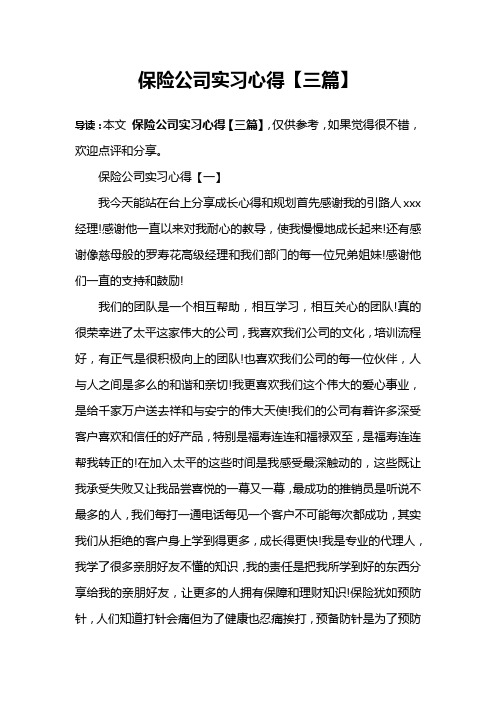 保险公司实习心得【三篇】

导读：本文 保险公司实习心得【三篇】，仅供参考，如果觉得很不错，欢迎点评和分享。

保险公司实习心得【一】

我今天能站在台上分享成长心得和规划首先感谢我的引路人 xxx 经理!感谢他一直以来对我耐心的教导，使我慢慢地成长起来!还有感谢像慈母般的罗寿花高级经理和我们部门的每一位兄弟姐妹!感谢他们一直的支持和鼓励!

我们的团队是一个相互帮助，相互学习，相互关心的团队!真的很荣幸进了太平这家伟大的公司，我喜欢我们公司的文化，培训流程好，有正气是很积极向上的团队!也喜欢我们公司的每一位伙伴，人与人之间是多么的和谐和亲切!我更喜欢我们这个伟大的爱心事业，是给千家万户送去祥和与安宁的伟大天使!我们的公司有着许多深受客户喜欢和信任的好产品，特别是福寿连连和福禄双至，是福寿连连帮我转正的!在加入太平的这些时间是我感受最深触动的，这些既让我承受失败又让我品尝喜悦的一幕又一幕，最成功的推销员是听说不最多的人，我们每打一通电话每见一个客户不可能每次都成功，其实我们从拒绝的客户身上学到得更多，成长得更快!我是专业的代理人，我学了很多亲朋好友不懂的知识，我的责任是把我所学到好的东西分享给我的亲朋好友，让更多的人拥有保障和理财知识!保险犹如预防针，人们知道打针会痛但为了健康也忍痛挨打，预备防针是为了预防